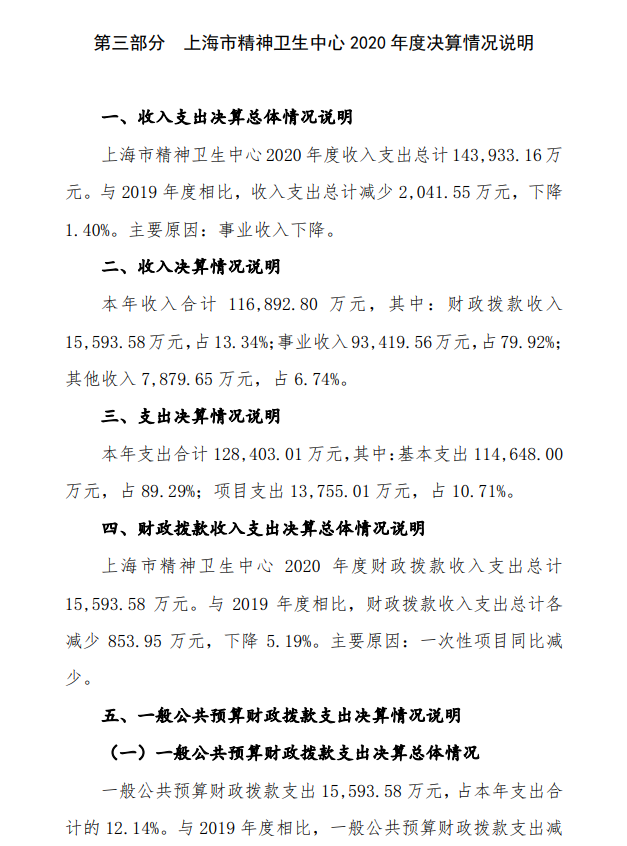 第三部分　上海市精神卫生中心 2020 年度决算情况说明

一、收入支出决算总体情况说明

上海市精神卫生中心 2020 年度收入支出总计 143,933.16 万元。与 2019 年度相比，收入支出总计减少 2,041.55 万元，下降 1.40%。主要原因：事业收入下降。

二、收入决算情况说明

本年收入合计 116,892.80 万元，其中：财政拨款收入 15,593.58 万元，占 13.34%；事业收入 93,419.56 万元，占 79.92%；其他收入 7,879.65 万元，占 6.74%。

三、支出决算情况说明

本年支出合计 128,403.01 万元，其中：基本支出 114,648.00 万元，占 89.29%；项目支出 13,755.01 万元，占 10.71%。

四、财政拨款收入支出决算总体情况说明

上海市精神卫生中心 2020 年度财政拨款收入支出总计 15,593.58 万元。与 2019 年度相比，财政拨款收入支出总计各减少 853.95 万元，下降 5.19%。主要原因：一次性项目同比减少。

五、一般公共预算财政拨款支出决算情况说明

（一）一般公共预算财政拨款支出决算总体情况

一般公共预算财政拨款支出 15,593.58 万元，占本年支出合计的 12.14%。与 2019 年度相比，一般公共预算财政拨款支出减